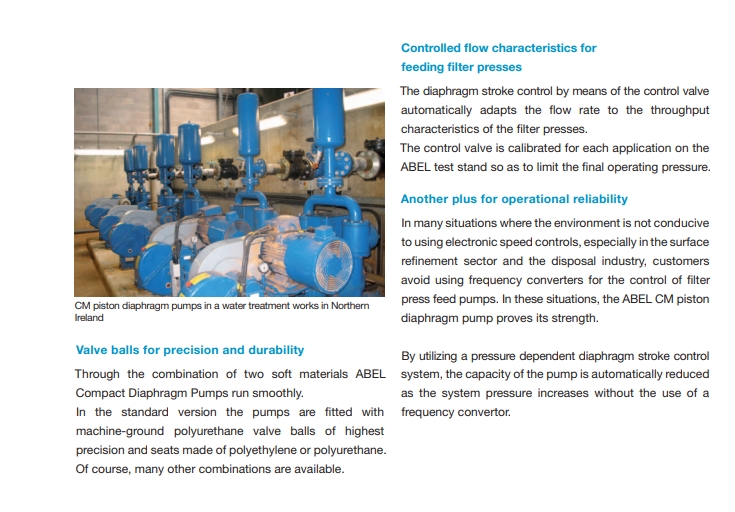 CM piston diaphragm pumps in a water treatment works in Northern Ireland

Valve balls for precision and durability

Through the combination of two soft materials ABEL Compact Diaphragm Pumps run smoothly.
In the standard version the pumps are fitted with machine-ground polyurethane valve balls of highest precision and seats made of polyethylene or polyurethane. Of course, many other combinations are available.

Controlled flow characteristics for feeding filter presses

The diaphragm stroke control by means of the control valve automatically adapts the flow rate to the throughput characteristics of the filter presses.
The control valve is calibrated for each application on the ABEL test stand so as to limit the final operating pressure.

Another plus for operational reliability

In many situations where the environment is not conducive to using electronic speed controls, especially in the surface refinement sector and the disposal industry, customers avoid using frequency converters for the control of filter press feed pumps. In these situations, the ABEL CM piston diaphragm pump proves its strength.

By utilizing a pressure dependent diaphragm stroke control system, the capacity of the pump is automatically reduced as the system pressure increases without the use of a frequency convertor.